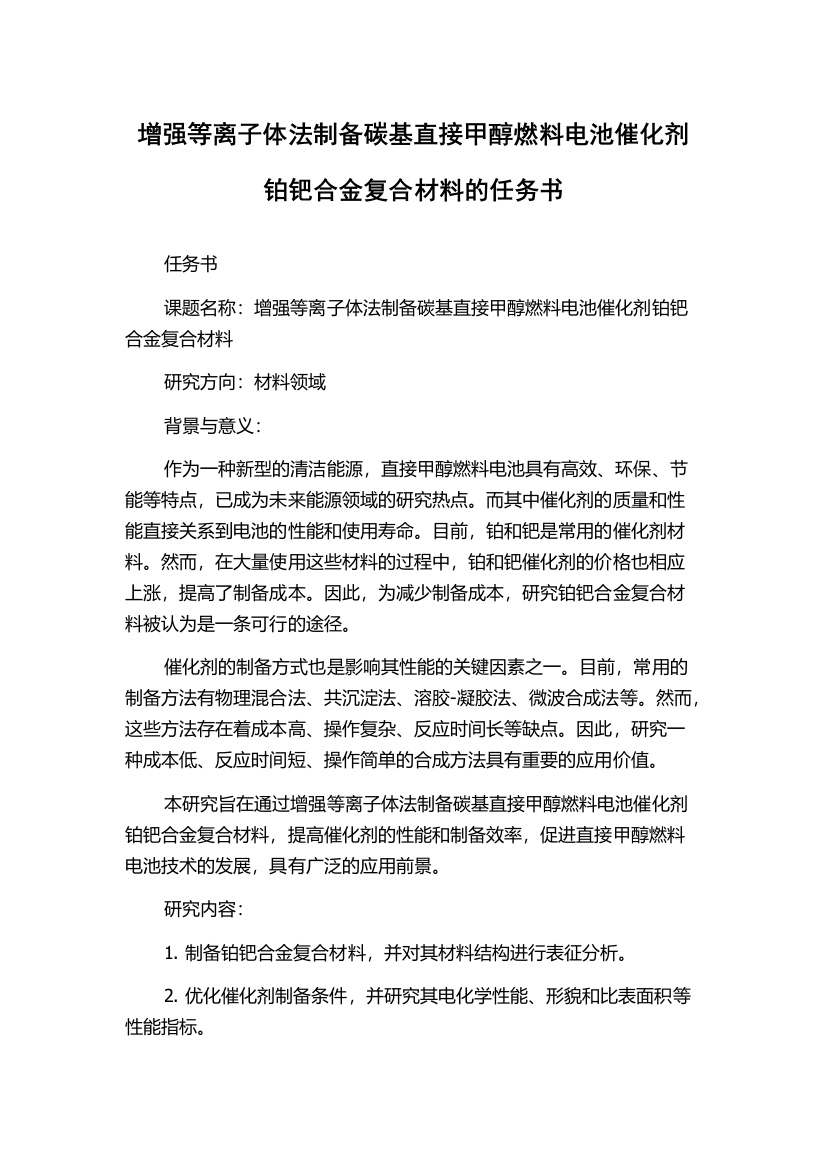 增强等离子体法制备碳基直接甲醇燃料电池催化剂铂钯合金复合材料的任务书

任务书

课题名称：增强等离子体法制备碳基直接甲醇燃料电池催化剂铂钯合金复合材料

研究方向：材料领域

背景与意义：

作为一种新型的清洁能源，直接甲醇燃料电池具有高效、环保、节能等特点，已成为未来能源领域的研究热点。而其中催化剂的质量和性能直接关系到电池的性能和使用寿命。目前，铂和钯是常用的催化剂材料。然而，在大量使用这些材料的过程中，铂和钯催化剂的价格也相应上涨，提高了制备成本。因此，为减少制备成本，研究铂钯合金复合材料被认为是一条可行的途径。

催化剂的制备方式也是影响其性能的关键因素之一。目前，常用的制备方法有物理混合法、共沉淀法、溶胶-凝胶法、微波合成法等。然而，这些方法存在着成本高、操作复杂、反应时间长等缺点。因此，研究一种成本低、反应时间短、操作简单的合成方法具有重要的应用价值。

本研究旨在通过增强等离子体法制备碳基直接甲醇燃料电池催化剂铂钯合金复合材料，提高催化剂的性能和制备效率，促进直接甲醇燃料电池技术的发展，具有广泛的应用前景。

研究内容：

1. 制备铂钯合金复合材料，并对其材料结构进行表征分析。

2. 优化催化剂制备条件，并研究其电化学性能、形貌和比表面积等性能指标。